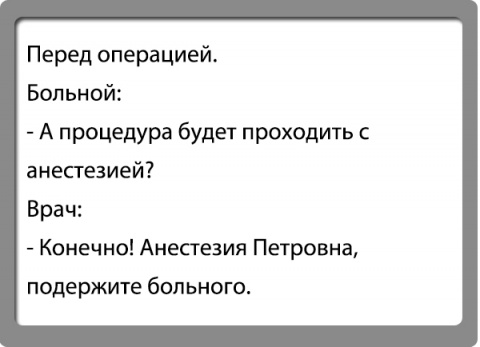 Перед операцией.

Больной:

- А процедура будет проходить с анестезией?

Врач:

- Конечно! Анестезия Петровна, подержите больного.